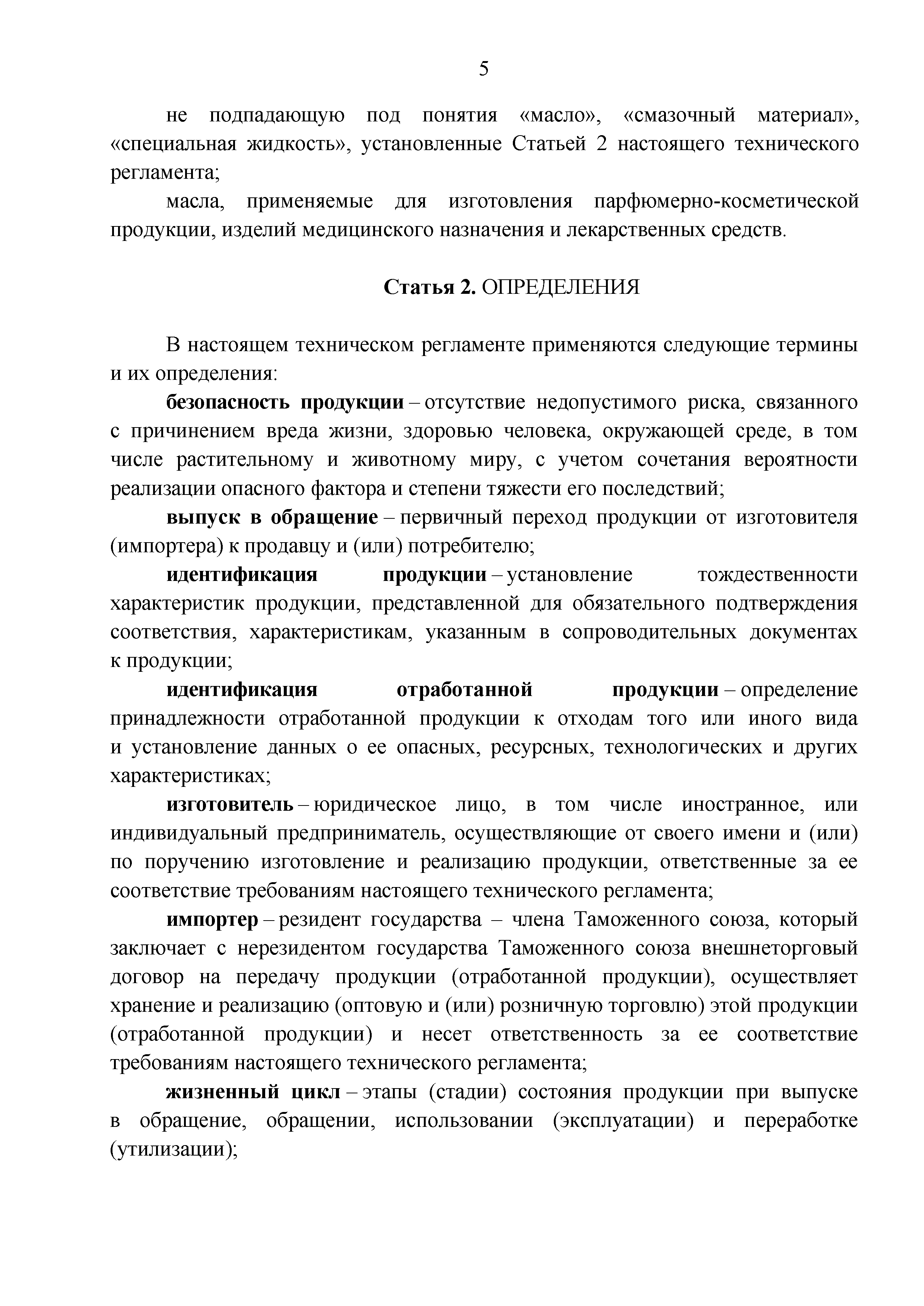 5

не подпадающую под понятия «масло», «смазочный материал», «специальная жидкость», установленные Статьей 2 настоящего технического регламента;

масла, применяемые для изготовления парфюмерно-косметической продукции, изделий медицинского назначения и лекарственных средств.

Статья 2. ОПРЕДЕЛЕНИЯ

В настоящем техническом регламенте применяются следующие термины и их определения:

безопасность продукции – отсутствие недопустимого риска, связанного с причинением вреда жизни, здоровью человека, окружающей среде, в том числе растительному и животному миру, с учетом сочетания вероятности реализации опасного фактора и степени тяжести его последствий;

выпуск в обращение – первичный переход продукции от изготовителя (импортера) к продавцу и (или) потребителю;

идентификация продукции – установление тождественности характеристик продукции, представленной для обязательного подтверждения соответствия, характеристикам, указанным в сопроводительных документах к продукции;

идентификация отработанной продукции – определение принадлежности отработанной продукции к отходам того или иного вида и установление данных о ее опасных, ресурсных, технологических и других характеристиках;

изготовитель – юридическое лицо, в том числе иностранное, или индивидуальный предприниматель, осуществляющие от своего имени и (или) по поручению изготовление и реализацию продукции, ответственные за ее соответствие требованиям настоящего технического регламента;

импортер – резидент государства – члена Таможенного союза, который заключает с нерезидентом государства Таможенного союза внешнеторговый договор на передачу продукции (отработанной продукции), осуществляет хранение и реализацию (оптовую и (или) розничную торговлю) этой продукции (отработанной продукции) и несет ответственность за ее соответствие требованиям настоящего технического регламента;

жизненный цикл – этапы (стадии) состояния продукции при выпуске в обращение, обращении, использовании (эксплуатации) и переработке (утилизации);